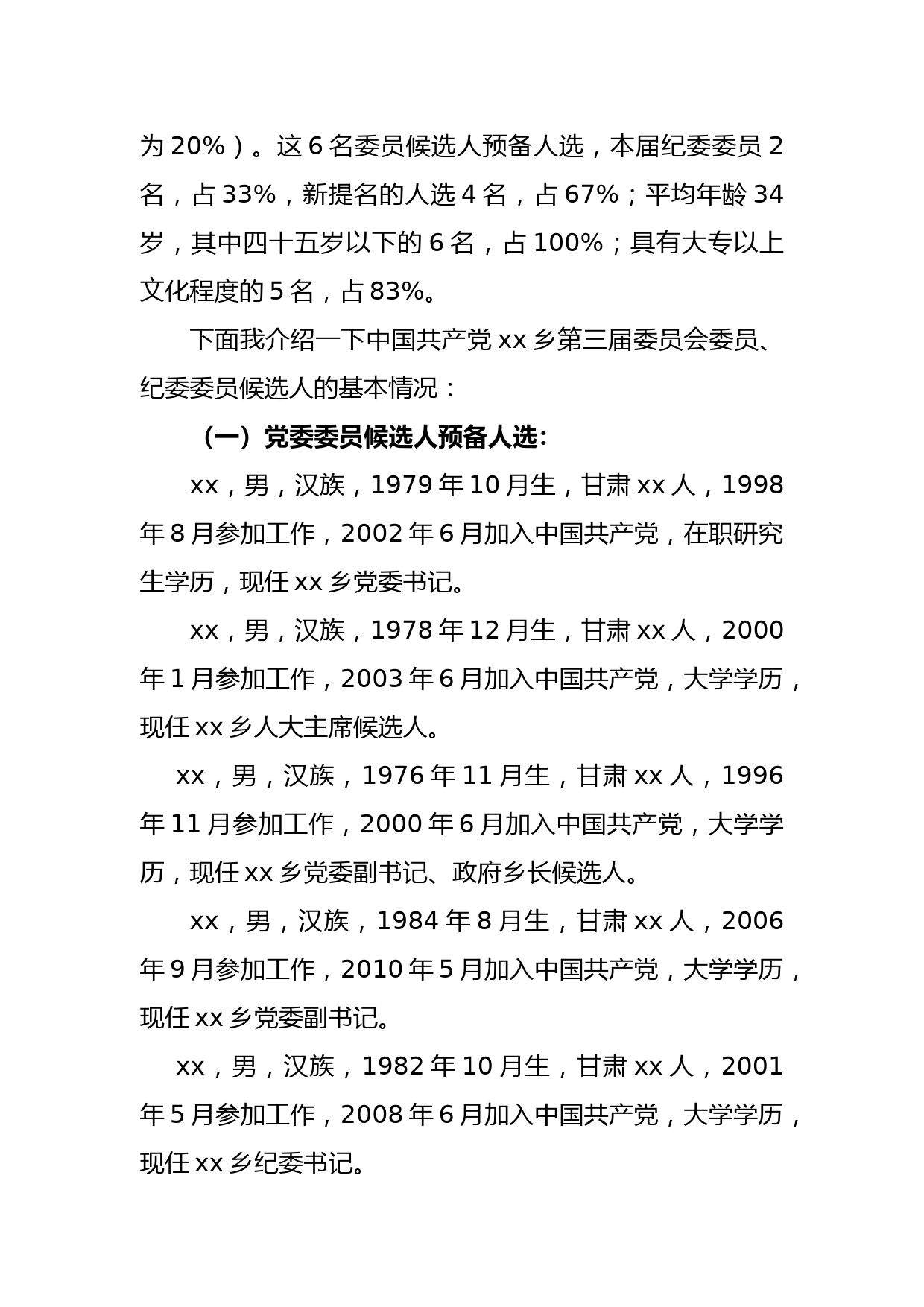 为 20%）。这 6 名委员候选人预备人选，本届纪委委员 2 名，占 33%，新提名的人选 4 名，占 67%；平均年龄 34 岁，其中四十五岁以下的 6 名，占 100%；具有大专以上文化程度的 5 名，占 83%。

下面我介绍一下中国共产党 xx 乡第三届委员会委员、纪委委员候选人的基本情况：

（一）党委委员候选人预备人选：

xx，男，汉族，1979 年 10 月生，甘肃 xx 人，1998 年 8 月参加工作，2002 年 6 月加入中国共产党，在职研究生学历，现任 xx 乡党委书记。

xx，男，汉族，1978 年 12 月生，甘肃 xx 人，2000 年 1 月参加工作，2003 年 6 月加入中国共产党，大学学历，现任 xx 乡人大主席候选人。

xx，男，汉族，1976 年 11 月生，甘肃 xx 人，1996 年 11 月参加工作，2000 年 6 月加入中国共产党，大学学历，现任 xx 乡党委副书记、政府乡长候选人。

xx，男，汉族，1984 年 8 月生，甘肃 xx 人，2006 年 9 月参加工作，2010 年 5 月加入中国共产党，大学学历，现任 xx 乡党委副书记。

xx，男，汉族，1982 年 10 月生，甘肃 xx 人，2001 年 5 月参加工作，2008 年 6 月加入中国共产党，大学学历，现任 xx 乡纪委书记。